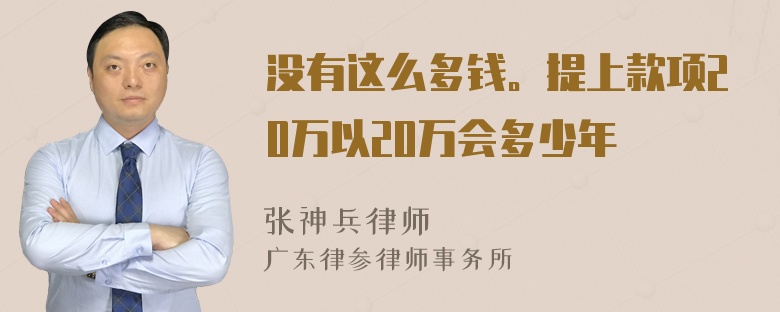 没有这么多钱。提上款项20万以20万会多少年

张神兵律师
广东律参律师事务所